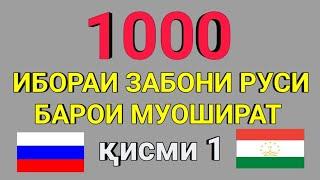 1000

ИБОРАИ ЗАБОНИ РУСИ БАРОИ МУОШИРАТ

қисми 1